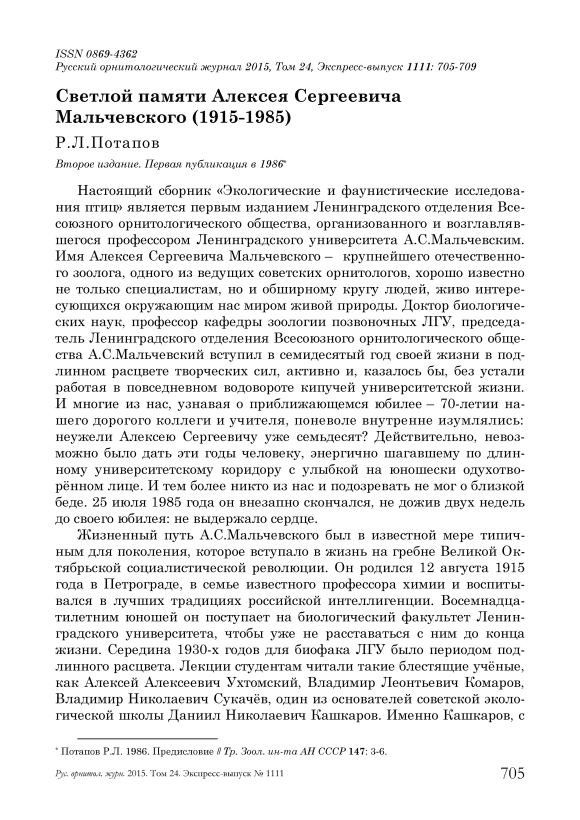 ISSN 0869-4362
Русский орнитологический журнал 2015, Том 24, Экспресс-выпуск 1111: 705-709

Светлой памяти Алексея Сергеевича Мальчевского (1915-1985)

Р.Л.Потапов

Второе издание. Первая публикация в 1986*

Настоящий сборник «Экологические и фаунистические исследования птиц» является первым изданием Ленинградского отделения Всесоюзного орнитологического общества, организованного и возглавлявшегося профессором Ленинградского университета А.С.Мальчевским. Имя Алексея Сергеевича Мальчевского – крупнейшего отечественного зоолога, одного из ведущих советских орнитологов, хорошо известно не только специалистам, но и обширному кругу людей, живо интересующихся окружающим нас миром живой природы. Доктор биологических наук, профессор кафедры зоологии позвоночных ЛГУ, председатель Ленинградского отделения Всесоюзного орнитологического общества А.С.Мальчевский вступил в семидесятый год своей жизни в подлинном расцвете творческих сил, активно и, казалось бы, без устали работая в повседневном водовороте кипучей университетской жизни. И многие из нас, узнавая о приближающемся юбилее – 70-летии нашего дорогого коллеги и учителя, поневоле внутренне изумлялись: неужели Алексею Сергеевичу уже семьдесят? Действительно, невозможно было дать эти годы человеку, энергично шагавшему по длинному университетскому коридору с улыбкой на юношески одухотворённом лице. И тем более никто из нас и подозревать не мог о близкой беде. 25 июля 1985 года он внезапно скончался, не дожив двух недель до своего юбилея: не выдержало сердце.

Жизненный путь А.С.Мальчевского был в известной мере типичным для поколения, которое вступало в жизнь на гребне Великой Октябрьской социалистической революции. Он родился 12 августа 1915 года в Петрограде, в семье известного профессора химии и воспитывался в лучших традициях российской интеллигенции. Восемнадцатилетним юношей он поступает на биологический факультет Ленинградского университета, чтобы уже не расставаться с ним до конца жизни. Середина 1930-х годов для биофака ЛГУ было периодом подлинного расцвета. Лекции студентам читали такие блестящие учёные, как Алексей Алексеевич Ухтомский, Владимир Леонтьевич Комаров, Владимир Николаевич Сукачёв, один из основателей советской экологической школы Даниил Николаевич Кашкаров. Именно Кашкаров, с

* Потапов Р.Л. 1986. Предисловие // Тр. Зоол. ин-та АН СССР 147: 3-6.

Рус. орнитол. журн. 2015. Том 24. Экспресс-выпуск № 1111 705